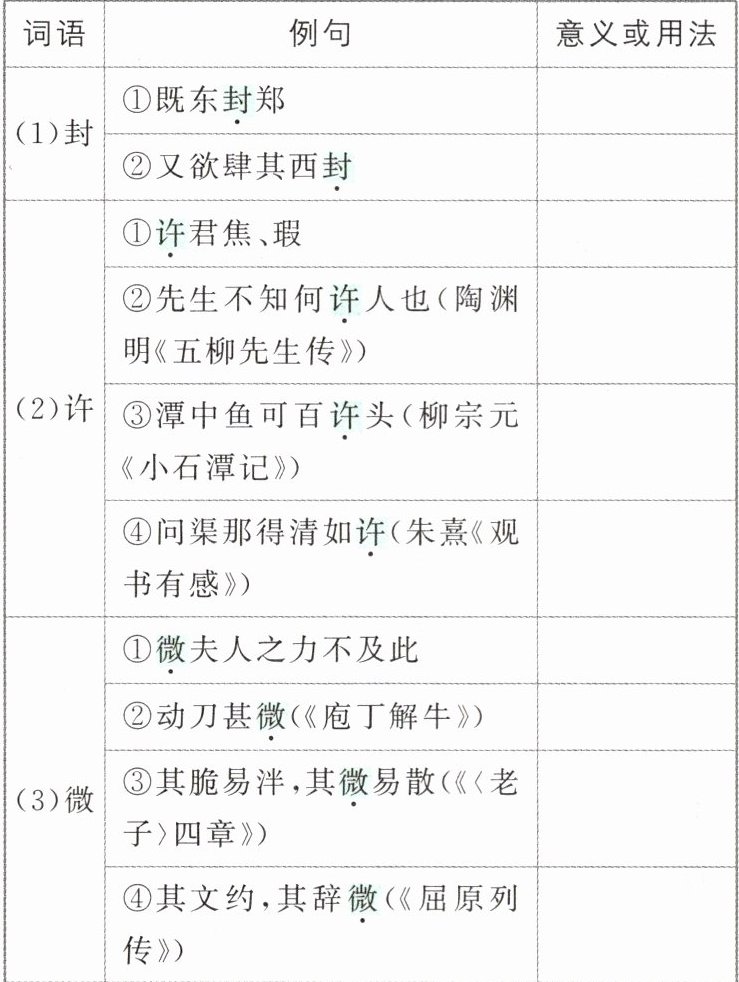 | 词语 | 例句 | 意义或用法 |
|---|---|---|
| (1)封 | ①既东封郑 |  |
|  | ②又欲肆其西封 |  |
| (2)许 | ①许君焦、瑕 |  |
|  | ②先生不知何许人也(陶渊明《五柳先生传》) |  |
|  | ③潭中鱼可百许头(柳宗元《小石潭记》) |  |
|  | ④问渠那得清如许(朱熹《观书有感》) |  |
| (3)微 | ①微夫人之力不及此 |  |
|  | ②动刀甚微(《庖丁解牛》) |  |
|  | ③其脆易泮,其微易散(《〈老子〉四章》) |  |
|  | ④其文约,其辞微(《屈原列传》) |  |